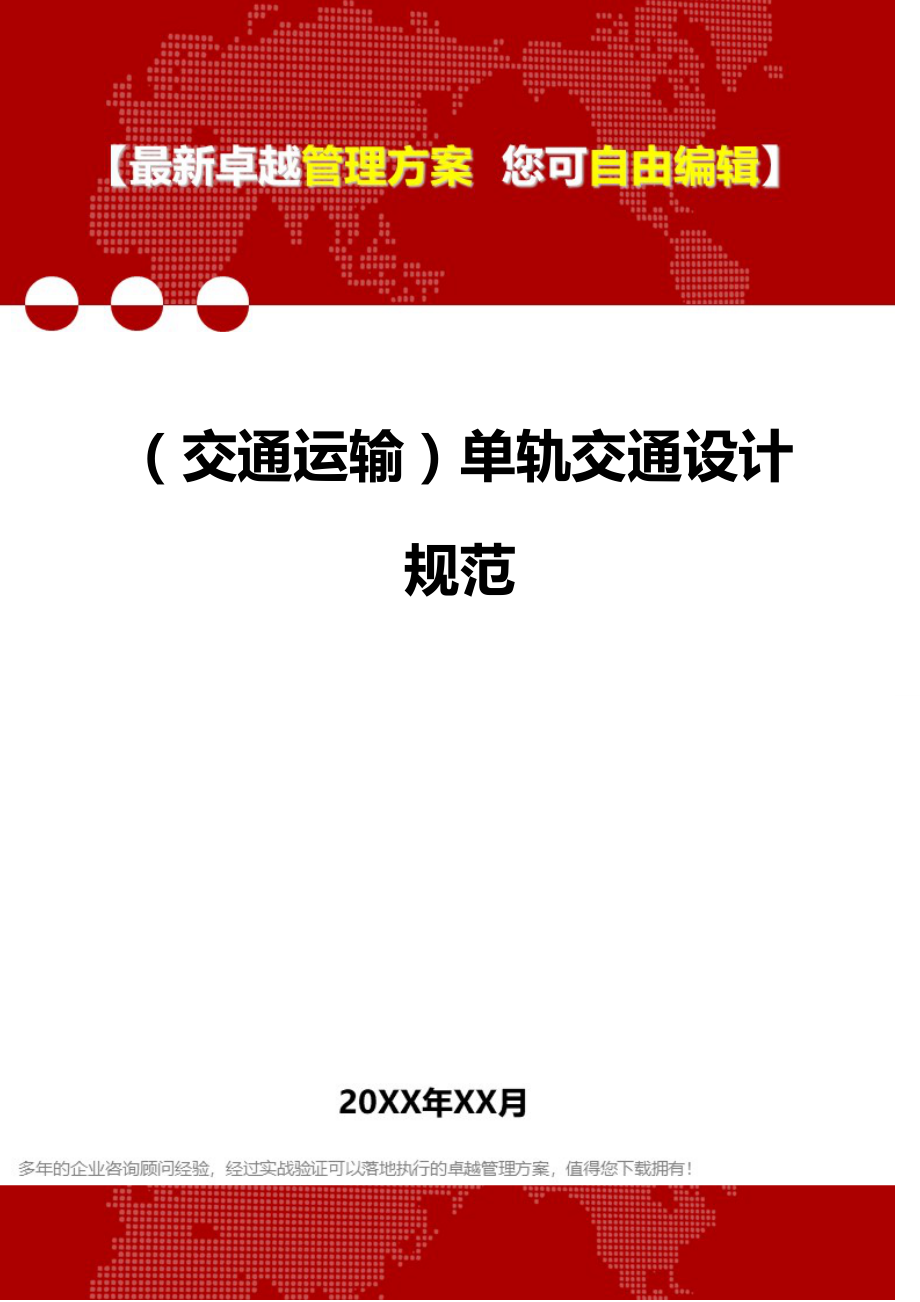 【最新卓越管理方案 您可自由编辑】

（交通运输）单轨交通设计规范

20XX年XX月

多年的企业咨询顾问经验，经过实战验证可以落地执行的卓越管理方案，值得您下载拥有！